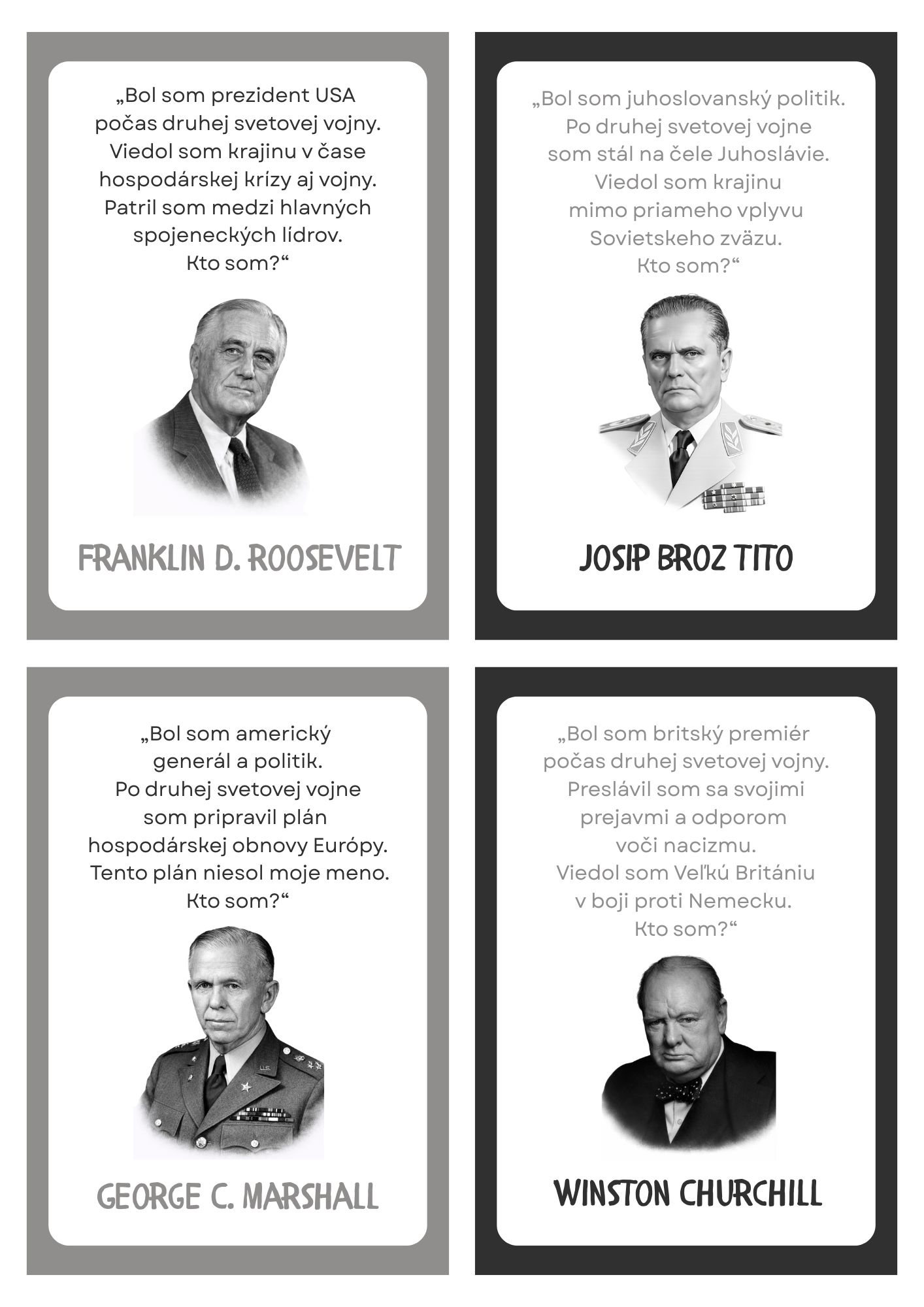 „Bol som prezident USA počas druhej svetovej vojny. Viedol som krajinu v čase hospodárskej krízy aj vojny. Patril som medzi hlavných spojeneckých lídrov. Kto som?“

FRANKLIN D. ROOSEVELT

„Bol som juhoslovanský politik. Po druhej svetovej vojne som stál na čele Juhoslávie. Viedol som krajinu mimo priameho vplyvu Sovietskeho zväzu. Kto som?“

JOSIP BROZ TITO

„Bol som americký generál a politik. Po druhej svetovej vojne som pripravil plán hospodárskej obnovy Európy. Tento plán niesol moje meno. Kto som?“

GEORGE C. MARSHALL

„Bol som britský premiér počas druhej svetovej vojny. Preslávil som sa svojimi prejavmi a odporom voči nacizmu. Viedol som Veľkú Britániu v boji proti Nemecku. Kto som?“

WINSTON CHURCHILL